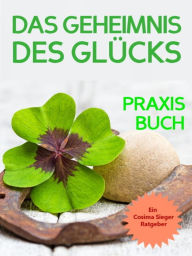 DAS GEHEIMNIS DES GLÜCKS

PRAXIS BUCH

Ein Cosima Sieger Ratgeber